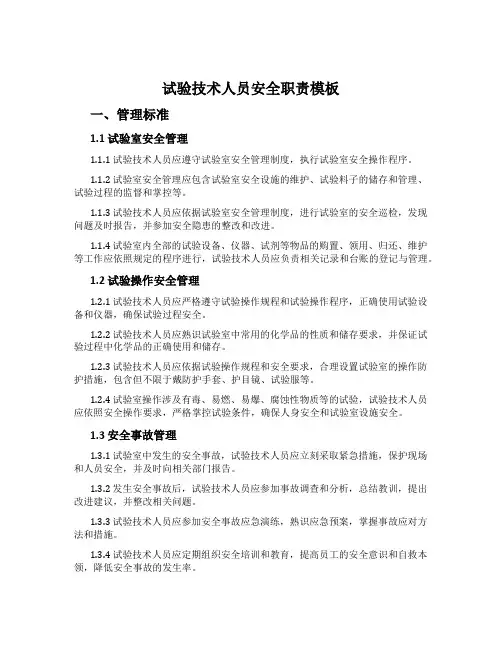 试验技术人员安全职责模板

一、管理标准

1.1 试验室安全管理

1.1.1 试验技术人员应遵守试验室安全管理制度，执行试验室安全操作程序。

1.1.2 试验室安全管理应包含试验室安全设施的维护、试验料子的储存和管理、试验过程的监督和掌控等。

1.1.3 试验技术人员应依据试验室安全管理制度，进行试验室的安全巡检，发现问题及时报告，并参加安全隐患的整改和改进。

1.1.4 试验室内全部的试验设备、仪器、试剂等物品的购置、领用、归还、维护等工作应依照规定的程序进行，试验技术人员应负责相关记录和台账的登记与管理。

1.2 试验操作安全管理

1.2.1 试验技术人员应严格遵守试验操作规程和试验操作程序，正确使用试验设备和仪器，确保试验过程安全。

1.2.2 试验技术人员应熟识试验室中常用的化学品的性质和储存要求，并保证试验过程中化学品的正确使用和储存。

1.2.3 试验技术人员应依据试验操作规程和安全要求，合理设置试验室的操作防护措施，包含但不限于戴防护手套、护目镜、试验服等。

1.2.4 试验室操作涉及有毒、易燃、易爆、腐蚀性物质等的试验，试验技术人员应依照安全操作要求，严格掌控试验条件，确保人身安全和试验室设施安全。

1.3 安全事故管理

1.3.1 试验室中发生的安全事故，试验技术人员应立刻采取紧急措施，保护现场和人员安全，并及时向相关部门报告。

1.3.2 发生安全事故后，试验技术人员应参加事故调查和分析，总结教训，提出改进建议，并整改相关问题。

1.3.3 试验技术人员应参加安全事故应急演练，熟识应急预案，掌握事故应对方法和措施。

1.3.4 试验技术人员应定期组织安全培训和教育，提高员工的安全意识和自救本领，降低安全事故的发生率。